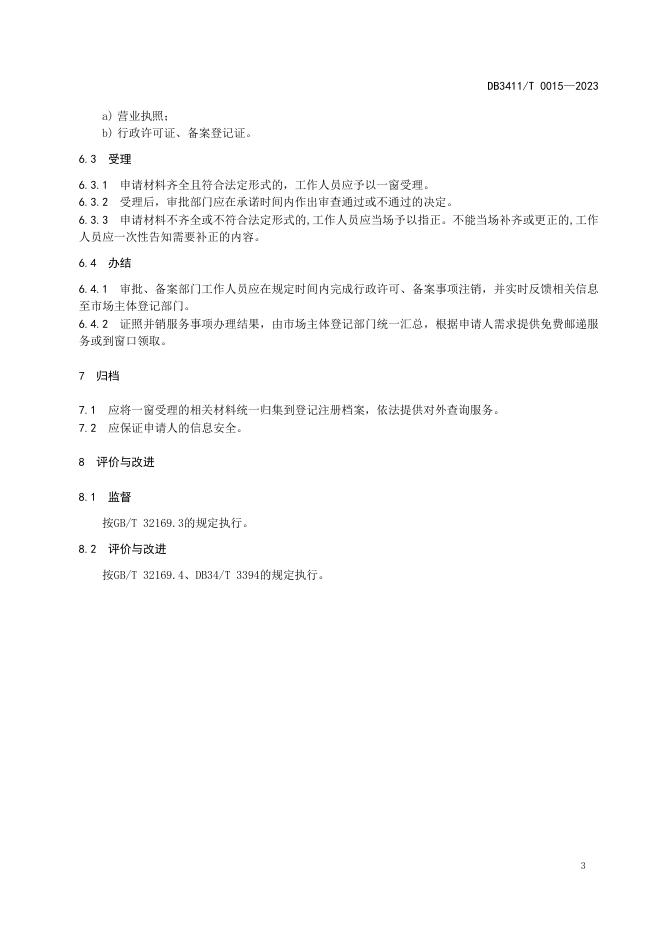 DB3411/T 0015—2023

a) 营业执照；
b) 行政许可证、备案登记证。

6.3 受理

6.3.1 申请材料齐全且符合法定形式的，工作人员应予以一窗受理。
6.3.2 受理后，审批部门应在承诺时间内作出审查通过或不通过的决定。
6.3.3 申请材料不齐全或不符合法定形式的，工作人员应当场予以指正。不能当场补齐或更正的，工作人员应一次性告知需要补正的内容。

6.4 办结

6.4.1 审批、备案部门工作人员应在规定时间内完成行政许可、备案事项注销，并实时反馈相关信息至市场主体登记部门。
6.4.2 证照并销服务事项办理结果，由市场主体登记部门统一汇总，根据申请人需求提供免费邮递服务或到窗口领取。

7 归档

7.1 应将一窗受理的相关材料统一归集到登记注册档案，依法提供对外查询服务。
7.2 应保证申请人的信息安全。

8 评价与改进

8.1 监督

按GB/T 32169.3的规定执行。

8.2 评价与改进

按GB/T 32169.4、DB34/T 3394的规定执行。

3